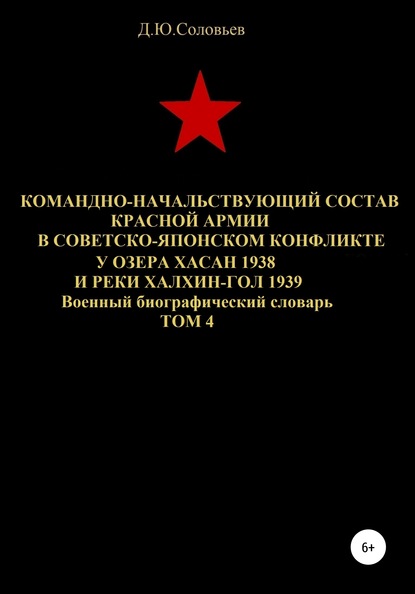 Д.Ю.Соловьев

КОМАНДНО-НАЧАЛЬСТВУЮЩИЙ СОСТАВ КРАСНОЙ АРМИИ В СОВЕТСКО-ЯПОНСКОМ КОНФЛИКТЕ У ОЗЕРА ХАСАН 1938 И РЕКИ ХАЛХИН-ГОЛ 1939
Военный биографический словарь
ТОМ 4

6+